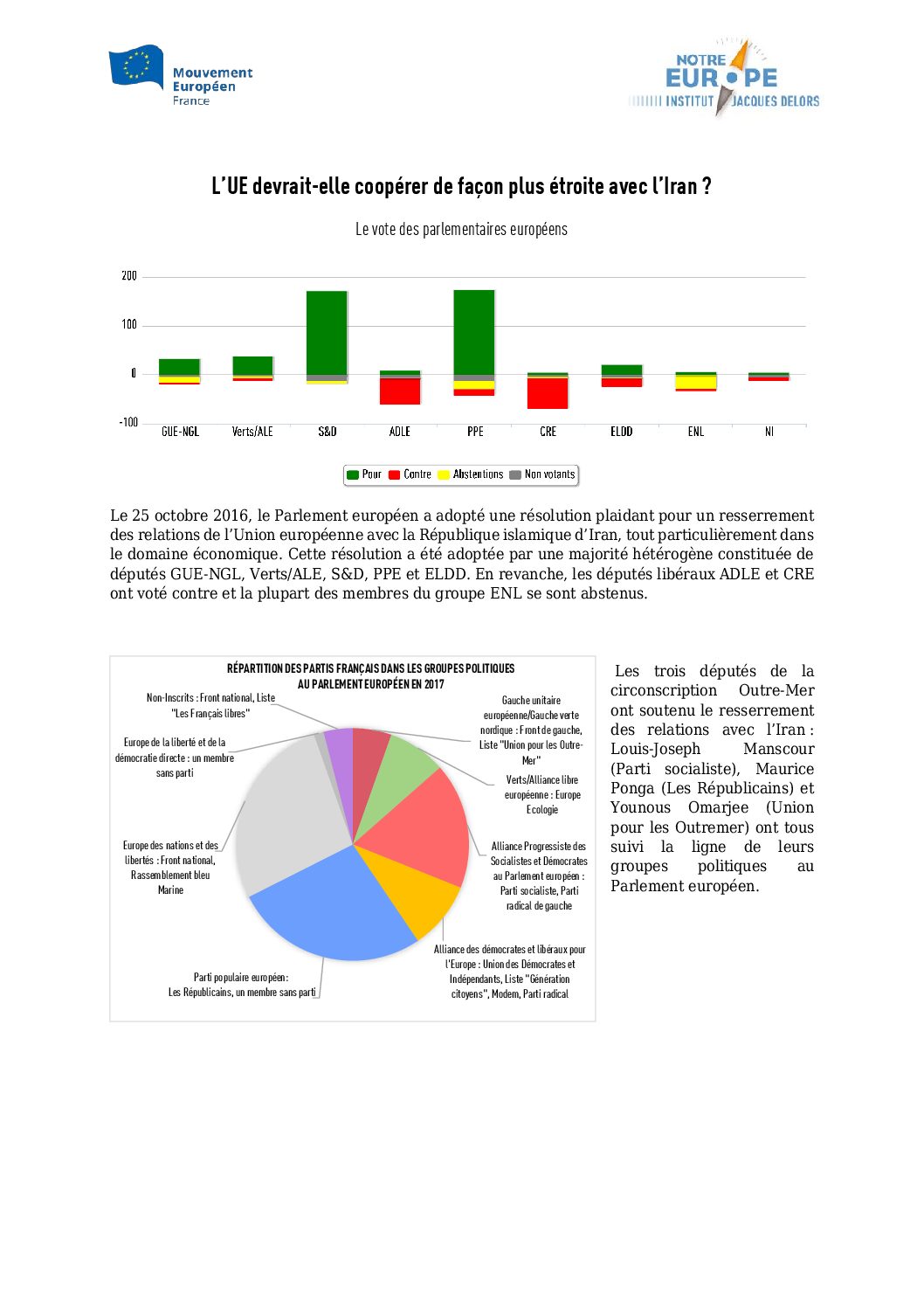 Mouvement Européen France

NOTRE EUROPE
INSTITUT JACQUES DELORS

L'UE devrait-elle coopérer de façon plus étroite avec l'Iran ?

Le vote des parlementaires européens

200
100
0
-100
GUE-NGL
Verts/ALE
S&D
ADLE
PPE
CRE
ELDD
ENL
NI

Pour
Contre
Abstentions
Non votants

Le 25 octobre 2016, le Parlement européen a adopté une résolution plaidant pour un resserrement des relations de l'Union européenne avec la République islamique d'Iran, tout particulièrement dans le domaine économique. Cette résolution a été adoptée par une majorité hétérogène constituée de députés GUE-NGL, Verts/ALE, S&D, PPE et ELDD. En revanche, les députés libéraux ADLE et CRE ont voté contre et la plupart des membres du groupe ENL se sont abstenus.

RÉPARTITION DES PARTIS FRANÇAIS DANS LES GROUPES POLITIQUES AU PARLEMENT EUROPÉEN EN 2017

Non-Inscrits : Front national, Liste "Les Français libres"

Europe de la liberté et de la démocratie directe : un membre sans parti

Europe des nations et des libertés : Front national, Rassemblement bleu Marine

Parti populaire européen : Les Républicains, un membre sans parti

Gauche unitaire européenne/Gauche verte nordique : Front de gauche, Liste "Union pour les Outre-Mer"

Verts/Alliance libre européenne : Europe Ecologie

Alliance Progressiste des Socialistes et Démocrates au Parlement européen : Parti socialiste, Parti radical de gauche

Alliance des démocrates et libéraux pour l'Europe : Union des Démocrates et Indépendants, Liste "Génération citoyens", Modem, Parti radical

Les trois députés de la circonscription Outre-Mer ont soutenu le resserrement des relations avec l'Iran : Louis-Joseph Manscour (Parti socialiste), Maurice Ponga (Les Républicains) et Younous Omarjee (Union pour les Outremer) ont tous suivi la ligne de leurs groupes politiques au Parlement européen.